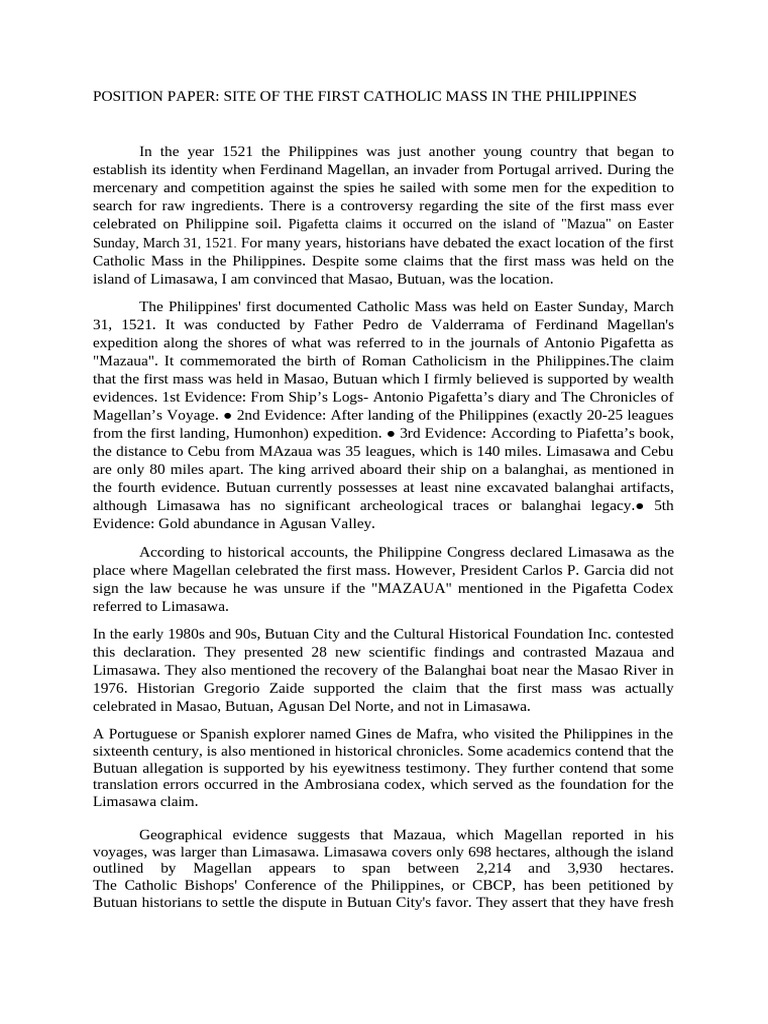 POSITION PAPER: SITE OF THE FIRST CATHOLIC MASS IN THE PHILIPPINES

In the year 1521 the Philippines was just another young country that began to establish its identity when Ferdinand Magellan, an invader from Portugal arrived. During the mercenary and competition against the spies he sailed with some men for the expedition to search for raw ingredients. There is a controversy regarding the site of the first mass ever celebrated on Philippine soil. Pigafetta claims it occurred on the island of "Mazua" on Easter Sunday, March 31, 1521. For many years, historians have debated the exact location of the first Catholic Mass in the Philippines. Despite some claims that the first mass was held on the island of Limasawa, I am convinced that Masao, Butuan, was the location.

The Philippines' first documented Catholic Mass was held on Easter Sunday, March 31, 1521. It was conducted by Father Pedro de Valderrama of Ferdinand Magellan's expedition along the shores of what was referred to in the journals of Antonio Pigafetta as "Mazaua". It commemorated the birth of Roman Catholicism in the Philippines.The claim that the first mass was held in Masao, Butuan which I firmly believed is supported by wealth evidences. 1st Evidence: From Ship's Logs- Antonio Pigafetta's diary and The Chronicles of Magellan's Voyage. ● 2nd Evidence: After landing of the Philippines (exactly 20-25 leagues from the first landing, Humonhon) expedition. ● 3rd Evidence: According to Piafetta's book, the distance to Cebu from MAzaua was 35 leagues, which is 140 miles. Limasawa and Cebu are only 80 miles apart. The king arrived aboard their ship on a balanghai, as mentioned in the fourth evidence. Butuan currently possesses at least nine excavated balanghai artifacts, although Limasawa has no significant archeological traces or balanghai legacy.● 5th Evidence: Gold abundance in Agusan Valley.

According to historical accounts, the Philippine Congress declared Limasawa as the place where Magellan celebrated the first mass. However, President Carlos P. Garcia did not sign the law because he was unsure if the "MAZAUA" mentioned in the Pigafetta Codex referred to Limasawa.

In the early 1980s and 90s, Butuan City and the Cultural Historical Foundation Inc. contested this declaration. They presented 28 new scientific findings and contrasted Mazaua and Limasawa. They also mentioned the recovery of the Balanghai boat near the Masao River in 1976. Historian Gregorio Zaide supported the claim that the first mass was actually celebrated in Masao, Butuan, Agusan Del Norte, and not in Limasawa.

A Portuguese or Spanish explorer named Gines de Mafra, who visited the Philippines in the sixteenth century, is also mentioned in historical chronicles. Some academics contend that the Butuan allegation is supported by his eyewitness testimony. They further contend that some translation errors occurred in the Ambrosiana codex, which served as the foundation for the Limasawa claim.

Geographical evidence suggests that Mazaua, which Magellan reported in his voyages, was larger than Limasawa. Limasawa covers only 698 hectares, although the island outlined by Magellan appears to span between 2,214 and 3,930 hectares. The Catholic Bishops' Conference of the Philippines, or CBCP, has been petitioned by Butuan historians to settle the dispute in Butuan City's favor. They assert that they have fresh